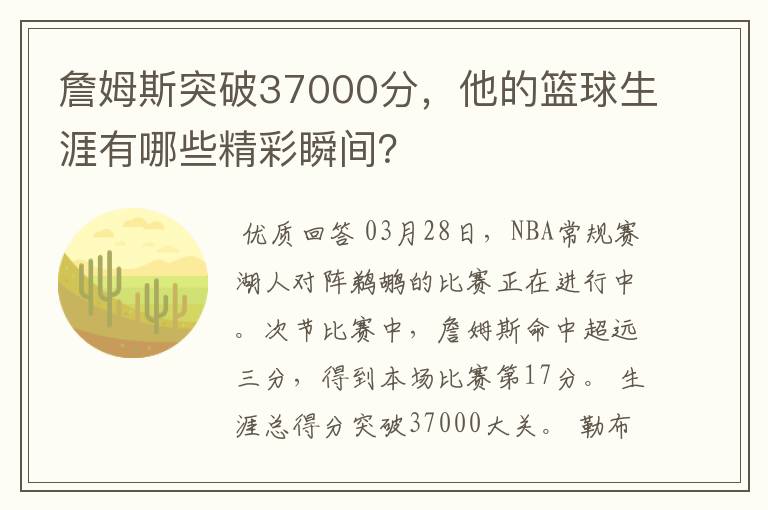 詹姆斯突破37000分，他的篮球生涯有哪些精彩瞬间?

优质回答 03月28日，NBA常规赛湖人对阵鹈鹕的比赛正在进行中。次节比赛中，詹姆斯命中超远三分，得到本场比赛第17分。生涯总得分突破37000大关。勒布